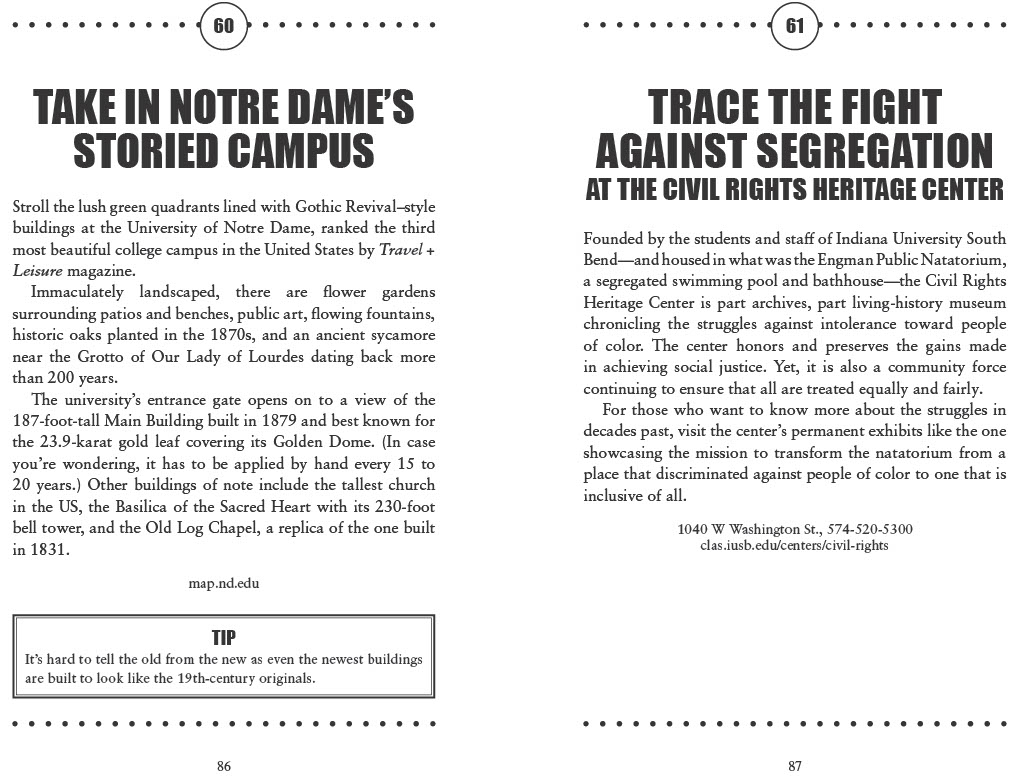 60

TAKE IN NOTRE DAME'S STORIED CAMPUS

Stroll the lush green quadrants lined with Gothic Revival–style buildings at the University of Notre Dame, ranked the third most beautiful college campus in the United States by Travel + Leisure magazine.

Immaculately landscaped, there are flower gardens surrounding patios and benches, public art, flowing fountains, historic oaks planted in the 1870s, and an ancient sycamore near the Grotto of Our Lady of Lourdes dating back more than 200 years.

The university's entrance gate opens on to a view of the 187-foot-tall Main Building built in 1879 and best known for the 23.9-karat gold leaf covering its Golden Dome. (In case you're wondering, it has to be applied by hand every 15 to 20 years.) Other buildings of note include the tallest church in the US, the Basilica of the Sacred Heart with its 230-foot bell tower, and the Old Log Chapel, a replica of the one built in 1831.

map.nd.edu

TIP

It's hard to tell the old from the new as even the newest buildings are built to look like the 19th-century originals.

86

61

TRACE THE FIGHT AGAINST SEGREGATION
AT THE CIVIL RIGHTS HERITAGE CENTER

Founded by the students and staff of Indiana University South Bend—and housed in what was the Engman Public Natatorium, a segregated swimming pool and bathhouse—the Civil Rights Heritage Center is part archives, part living-history museum chronicling the struggles against intolerance toward people of color. The center honors and preserves the gains made in achieving social justice. Yet, it is also a community force continuing to ensure that all are treated equally and fairly.

For those who want to know more about the struggles in decades past, visit the center's permanent exhibits like the one showcasing the mission to transform the natatorium from a place that discriminated against people of color to one that is inclusive of all.

1040 W Washington St., 574-520-5300
clas.iusb.edu/centers/civil-rights

87